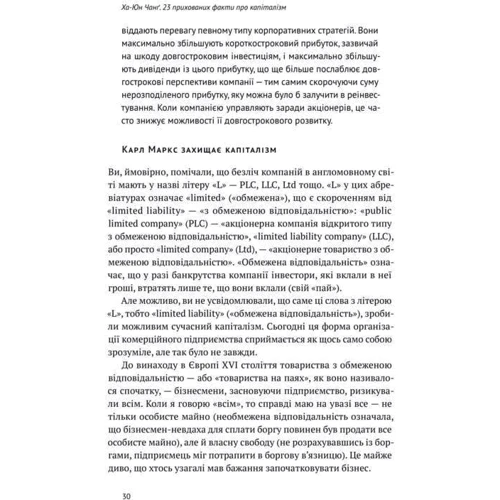 Ха-Юн Чанг. 23 прихованих факти про капіталізм

віддають перевагу певному типу корпоративних стратегій. Вони максимально збільшують короткостроковий прибуток, зазвичай на шкоду довгостроковим інвестиціям, і максимально збільшують дивіденди із цього прибутку, що ще більше послаблює довгострокові перспективи компанії — тим самим скорочуючи суму нерозподіленого прибутку, яку можна було б залучити в реінвестування. Коли компанією управляють заради акціонерів, це часто знижує можливості її довгострокового розвитку.

Карл Маркс захищає капіталізм

Ви, ймовірно, помічали, що безліч компаній в англомовному світі мають у назві літеру «L» — PLC, LLC, Ltd тощо. «L» у цих абревіатурах означає «limited» («обмежена»), що є скороченням від «limited liability» — «з обмеженою відповідальністю»: «public limited company» (PLC) — «акціонерна компанія відкритого типу з обмеженою відповідальністю», «limited liability company» (LLC), або просто «limited company» (Ltd), — «акціонерне товариство з обмеженою відповідальністю». «Обмежена відповідальність» означає, що у разі банкрутства компанії інвестори, які вклали в неї гроші, втратять лише те, що вони вклали (свій «пай»).

Але можливо, ви не усвідомлювали, що саме ці слова з літерою «L», тобто «limited liability» («обмежена відповідальність»), зробили можливим сучасний капіталізм. Сьогодні ця форма організації комерційного підприємства сприймається як щось само собою зрозуміле, але так було не завжди.

До винаходу в Європі XVI століття товариства з обмеженою відповідальністю — або «товариства на паях», як воно називалося спочатку, — бізнесмени, засновуючи підприємство, ризикували всім. Коли я говорю «всім», то справді маю на увазі все — не тільки особисте майно (необмежена відповідальність означала, що бізнесмен-невдаха для сплати боргу повинен був продати все особисте майно), але й власну свободу (не розрахувавшись із боргами, підприємець міг потрапити в боргову в'язницю). Це майже диво, що хтось узагалі мав бажання започатковувати бізнес.

30